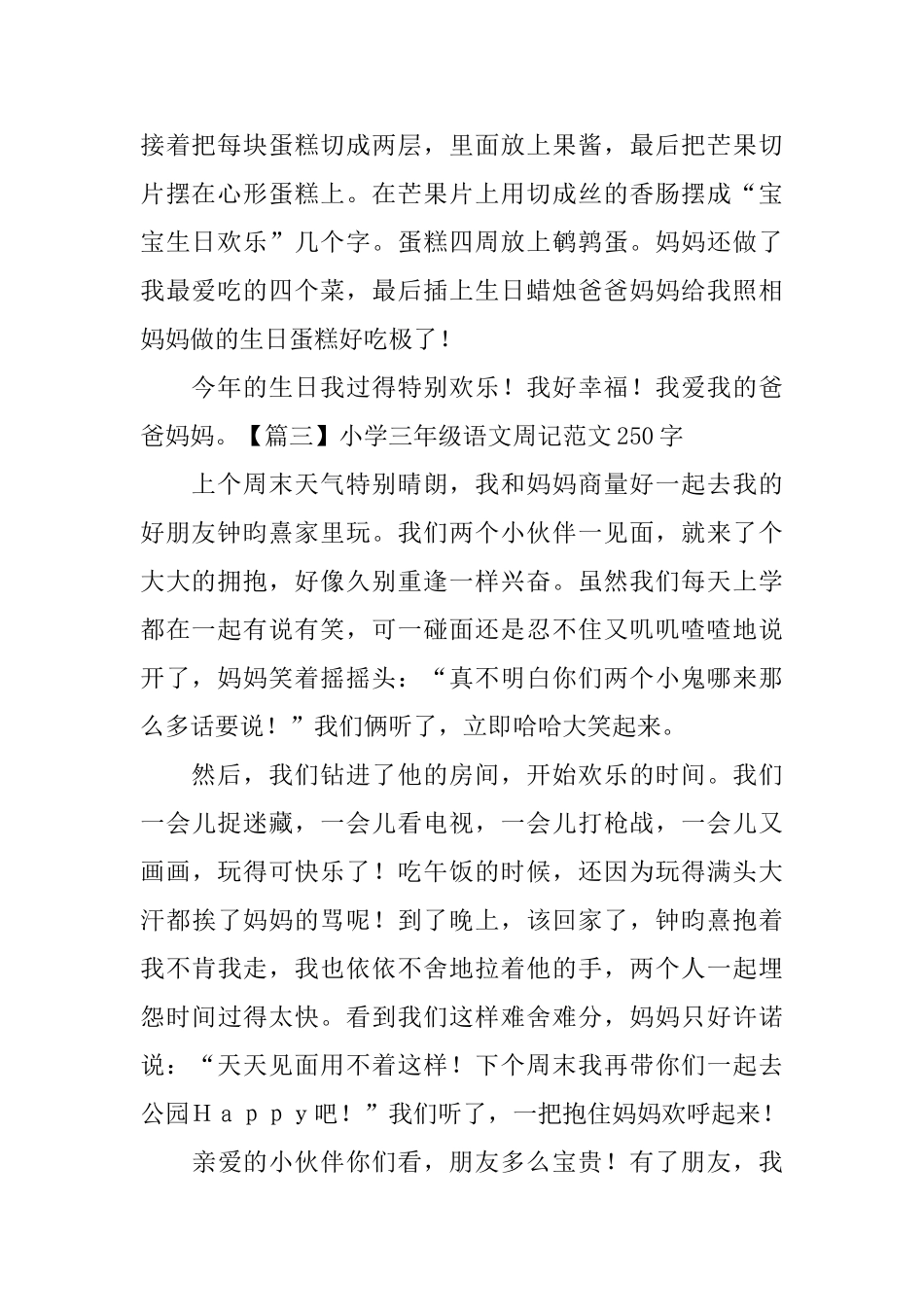 接着把每块蛋糕切成两层，里面放上果酱，最后把芒果切片摆在心形蛋糕上。在芒果片上用切成丝的香肠摆成“宝宝生日欢乐”几个字。蛋糕四周放上鹌鹑蛋。妈妈还做了我最爱吃的四个菜，最后插上生日蜡烛爸爸妈妈给我照相妈妈做的生日蛋糕好吃极了！

今年的生日我过得特别欢乐！我好幸福！我爱我的爸爸妈妈。【篇三】小学三年级语文周记范文250字

上个周末天气特别晴朗，我和妈妈商量好一起去我的好朋友钟昀熹家里玩。我们两个小伙伴一见面，就来了个大大的拥抱，好像久别重逢一样兴奋。虽然我们每天上学都在一起有说有笑，可一碰面还是忍不住又叽叽喳喳地说开了，妈妈笑着摇摇头：“真不明白你们两个小鬼哪来那么多话要说！”我们俩听了，立即哈哈大笑起来。

然后，我们钻进了他的房间，开始欢乐的时间。我们一会儿捉迷藏，一会儿看电视，一会儿打枪战，一会儿又画画，玩得可快乐了！吃午饭的时候，还因为玩得满头大汗都挨了妈妈的骂呢！到了晚上，该回家了，钟昀熹抱着我不肯我走，我也依依不舍地拉着他的手，两个人一起埋怨时间过得太快。看到我们这样难舍难分，妈妈只好许诺说：“天天见面用不着这样！下个周末我再带你们一起去公园Ｈａｐｐｙ吧！”我们听了，一把抱住妈妈欢呼起来！

亲爱的小伙伴你们看，朋友多么宝贵！有了朋友，我